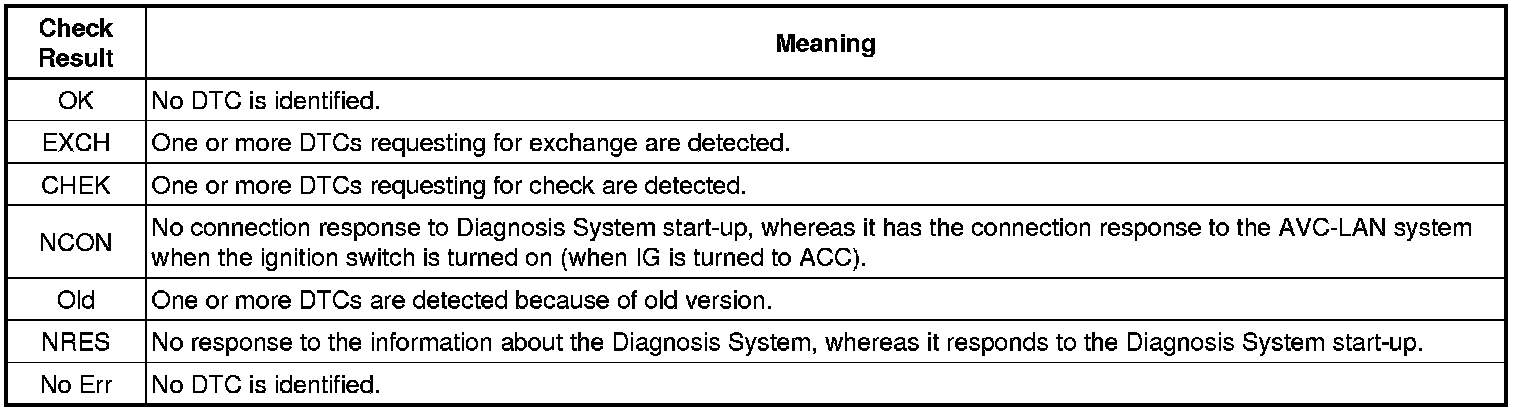 | Check Result | Meaning |
|---|---|
| OK | No DTC is identified. |
| EXCH | One or more DTCs requesting for exchange are detected. |
| CHEK | One or more DTCs requesting for check are detected. |
| NCON | No connection response to Diagnosis System start-up, whereas it has the connection response to the AVC-LAN system when the ignition switch is turned on (when IG is turned to ACC). |
| Old | One or more DTCs are detected because of old version. |
| NRES | No response to the information about the Diagnosis System, whereas it responds to the Diagnosis System start-up. |
| No Err | No DTC is identified. |